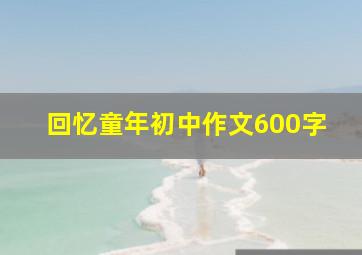 回忆童年初中作文600字